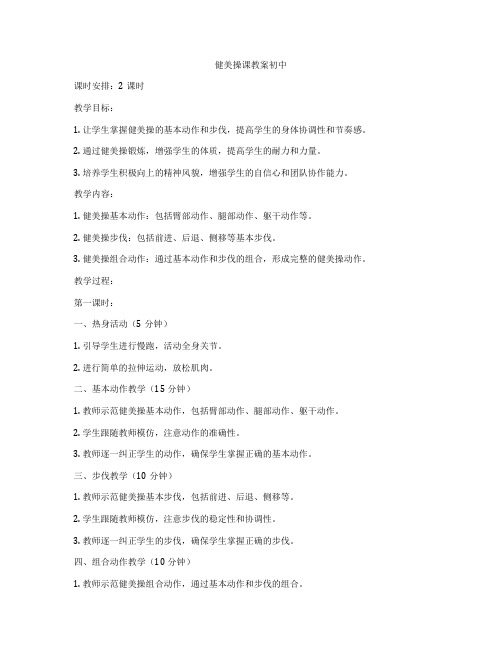 健美操课教案初中

课时安排：2 课时

教学目标：

1. 让学生掌握健美操的基本动作和步伐，提高学生的身体协调性和节奏感。

2. 通过健美操锻炼，增强学生的体质，提高学生的耐力和力量。

3. 培养学生积极向上的精神风貌，增强学生的自信心和团队协作能力。

教学内容：

1. 健美操基本动作：包括臂部动作、腿部动作、躯干动作等。

2. 健美操步伐：包括前进、后退、侧移等基本步伐。

3. 健美操组合动作：通过基本动作和步伐的组合，形成完整的健美操动作。

教学过程：

第一课时：

一、热身活动（5 分钟）

1. 引导学生进行慢跑，活动全身关节。

2. 进行简单的拉伸运动，放松肌肉。

二、基本动作教学（15 分钟）

1. 教师示范健美操基本动作，包括臂部动作、腿部动作、躯干动作。

2. 学生跟随教师模仿，注意动作的准确性。

3. 教师逐一纠正学生的动作，确保学生掌握正确的基本动作。

三、步伐教学（10 分钟）

1. 教师示范健美操基本步伐，包括前进、后退、侧移等。

2. 学生跟随教师模仿，注意步伐的稳定性和协调性。

3. 教师逐一纠正学生的步伐，确保学生掌握正确的步伐。

四、组合动作教学（10 分钟）

1. 教师示范健美操组合动作，通过基本动作和步伐的组合。